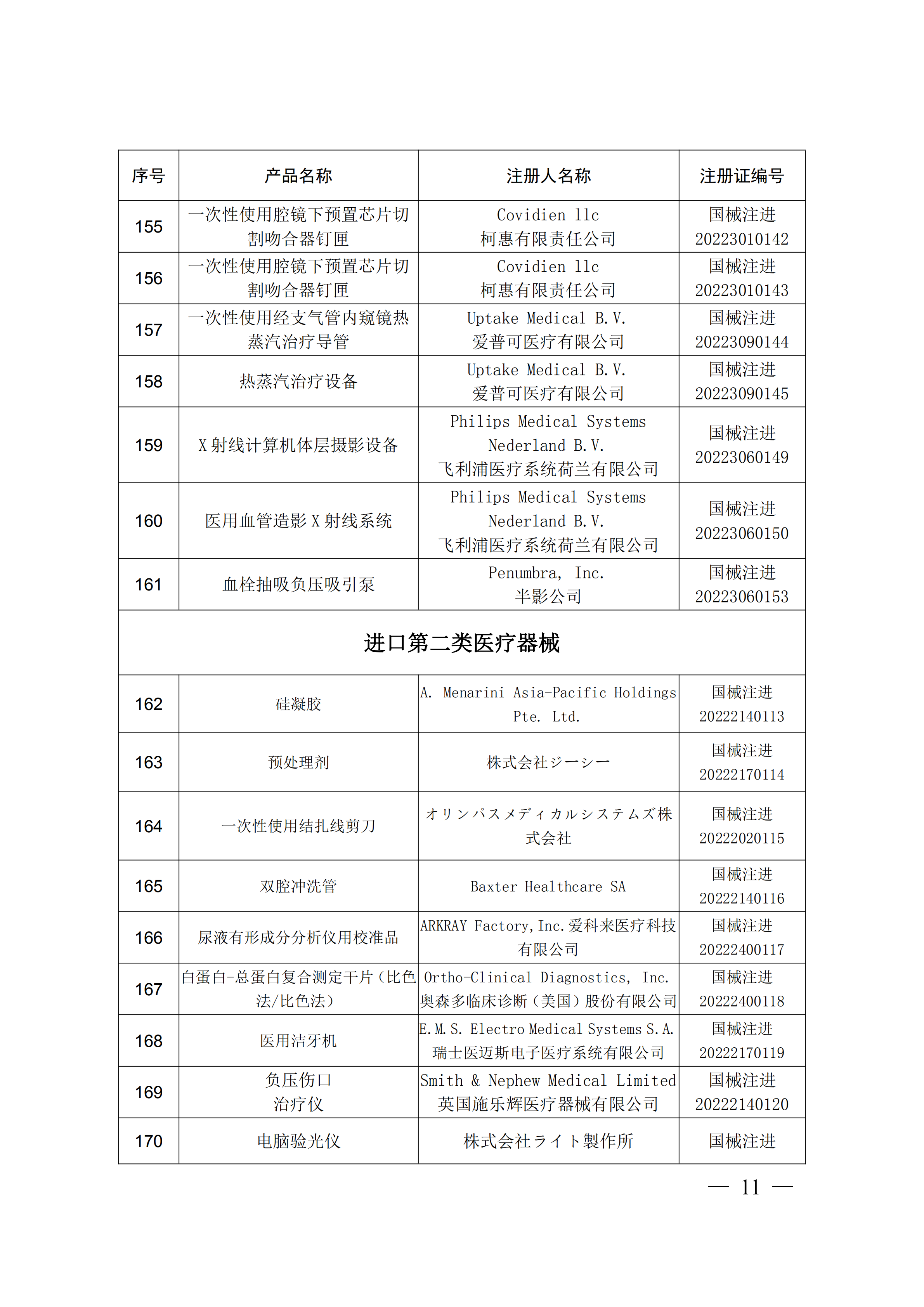 | 序号 | 产品名称 | 注册人名称 | 注册证编号 |
|---|---|---|---|
| 155 | 一次性使用腔镜下预置芯片切割吻合器钉匣 | Covidien llc 柯惠有限责任公司 | 国械注进 20223010142 |
| 156 | 一次性使用腔镜下预置芯片切割吻合器钉匣 | Covidien llc 柯惠有限责任公司 | 国械注进 20223010143 |
| 157 | 一次性使用经支气管内窥镜热蒸汽治疗导管 | Uptake Medical B.V. 爱普可医疗有限公司 | 国械注进 20223090144 |
| 158 | 热蒸汽治疗设备 | Uptake Medical B.V. 爱普可医疗有限公司 | 国械注进 20223090145 |
| 159 | X 射线计算机体层摄影设备 | Philips Medical Systems Nederland B.V. 飞利浦医疗系统荷兰有限公司 | 国械注进 20223060149 |
| 160 | 医用血管造影 X 射线系统 | Philips Medical Systems Nederland B.V. 飞利浦医疗系统荷兰有限公司 | 国械注进 20223060150 |
| 161 | 血栓抽吸负压吸引泵 | Penumbra, Inc. 半影公司 | 国械注进 20223060153 |
| 进口第二类医疗器械 | | | |
| 162 | 硅凝胶 | A. Menarini Asia-Pacific Holdings Pte. Ltd. | 国械注进 20222140113 |
| 163 | 预处理剂 | 株式会社ジーシー | 国械注进 20222170114 |
| 164 | 一次性使用结扎线剪刀 | オリンパスメディカルシステムズ株式会社 | 国械注进 20222020115 |
| 165 | 双腔冲洗管 | Baxter Healthcare SA | 国械注进 20222140116 |
| 166 | 尿液有形成分分析仪用校准品 | ARKRAY Factory,Inc.爱科来医疗科技有限公司 | 国械注进 20222400117 |
| 167 | 白蛋白-总蛋白复合测定干片（比色法/比色法） | Ortho-Clinical Diagnostics, Inc. 奥森多临床诊断（美国）股份有限公司 | 国械注进 20222400118 |
| 168 | 医用洁牙机 | E.M.S. Electro Medical Systems S.A. 瑞士医迈斯电子医疗系统有限公司 | 国械注进 20222170119 |
| 169 | 负压伤口治疗仪 | Smith & Nephew Medical Limited 英国施乐辉医疗器械有限公司 | 国械注进 20222140120 |
| 170 | 电脑验光仪 | 株式会社ライト製作所 | 国械注进 |

— 11 —